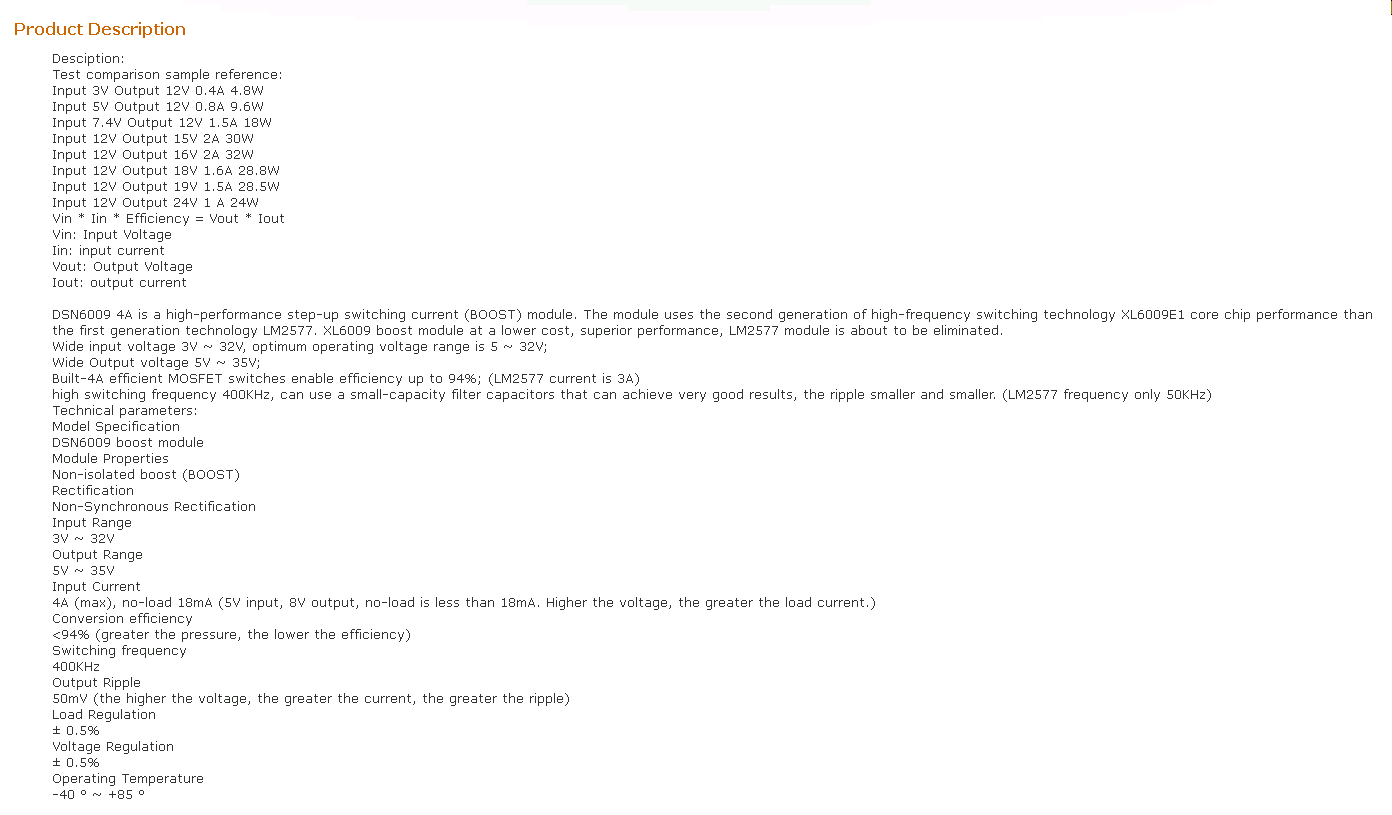 Product Description

Desciption:
Test comparison sample reference:
Input 3V Output 12V 0.4A 4.8W
Input 5V Output 12V 0.8A 9.6W
Input 7.4V Output 12V 1.5A 18W
Input 12V Output 15V 2A 30W
Input 12V Output 16V 2A 32W
Input 12V Output 18V 1.6A 28.8W
Input 12V Output 19V 1.5A 28.5W
Input 12V Output 24V 1 A 24W
Vin * Iin * Efficiency = Vout * Iout
Vin: Input Voltage
Iin: input current
Vout: Output Voltage
Iout: output current

DSN6009 4A is a high-performance step-up switching current (BOOST) module. The module uses the second generation of high-frequency switching technology XL6009E1 core chip performance than the first generation technology LM2577. XL6009 boost module at a lower cost, superior performance, LM2577 module is about to be eliminated.
Wide input voltage 3V ~ 32V, optimum operating voltage range is 5 ~ 32V;
Wide Output voltage 5V ~ 35V;
Built-4A efficient MOSFET switches enable efficiency up to 94%; (LM2577 current is 3A)
high switching frequency 400KHz, can use a small-capacity filter capacitors that can achieve very good results, the ripple smaller and smaller. (LM2577 frequency only 50KHz)
Technical parameters:
Model Specification
DSN6009 boost module
Module Properties
Non-isolated boost (BOOST)
Rectification
Non-Synchronous Rectification
Input Range
3V ~ 32V
Output Range
5V ~ 35V
Input Current
4A (max), no-load 18mA (5V input, 8V output, no-load is less than 18mA. Higher the voltage, the greater the load current.)
Conversion efficiency
<94% (greater the pressure, the lower the efficiency)
Switching frequency
400KHz
Output Ripple
50mV (the higher the voltage, the greater the current, the greater the ripple)
Load Regulation
± 0.5%
Voltage Regulation
± 0.5%
Operating Temperature
-40 ° ~ +85 °